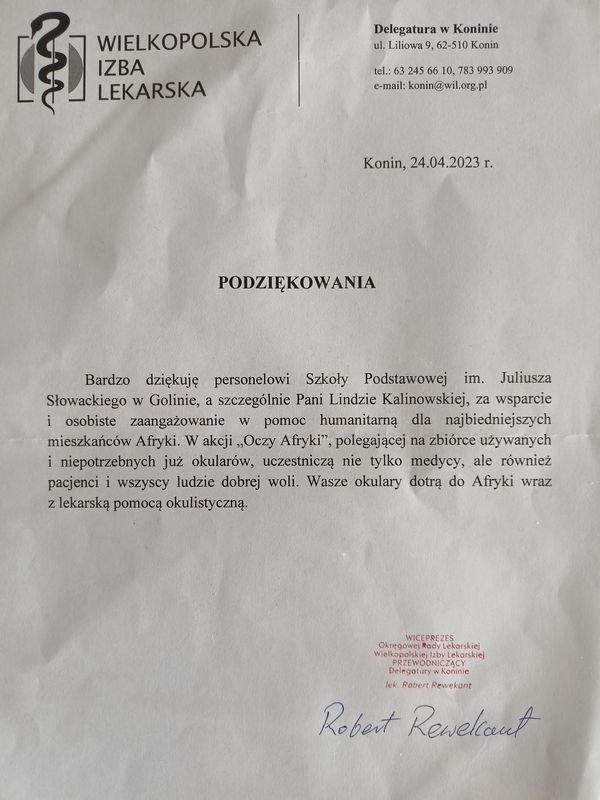 WIELKOPOLSKA IZBA LEKARSKA

Delegatura w Koninie
ul. Liliowa 9, 62-510 Konin

tel.: 63 245 66 10, 783 993 909
e-mail: konin@wil.org.pl

Konin, 24.04.2023 r.

PODZIĘKOWANIA

Bardzo dziękuję personelowi Szkoły Podstawowej im. Juliusza Słowackiego w Golinie, a szczególnie Pani Lindzie Kalinowskiej, za wsparcie i osobiste zaangażowanie w pomoc humanitarną dla najbiedniejszych mieszkańców Afryki. W akcji „Oczy Afryki", polegającej na zbiórce używanych i niepotrzebnych już okularów, uczestniczą nie tylko medycy, ale również pacjenci i wszyscy ludzie dobrej woli. Wasze okulary dotrą do Afryki wraz z lekarską pomocą okulistyczną.

WICEPREZES
Okręgowej Rady Lekarskiej
Wielkopolskiej Izby Lekarskiej
PRZEWODNICZĄCY
Delegatury w Koninie
lek. Robert Rewekant

Robert Rewekant